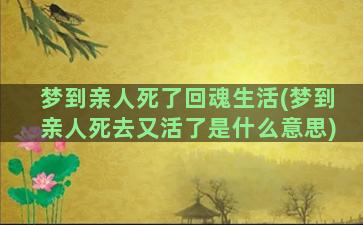 梦到亲人死了回魂生活(梦到亲人死去又活了是什么意思)